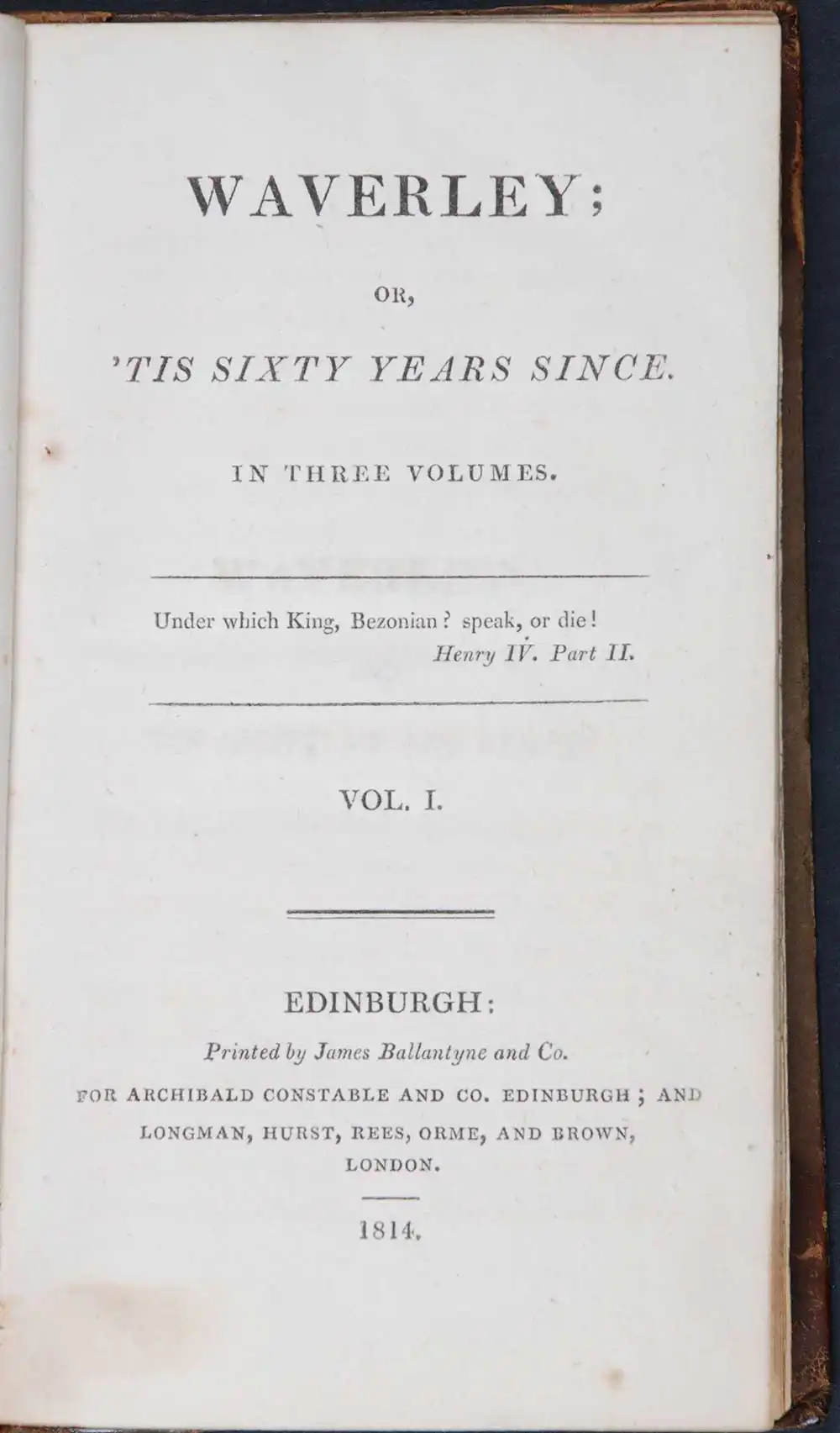 WAVERLEY;

OR,

'TIS SIXTY YEARS SINCE.

IN THREE VOLUMES.

Under which King, Bezonian? speak, or die!
Henry IV. Part II.

VOL. I.

EDINBURGH:
Printed by James Ballantyne and Co.
FOR ARCHIBALD CONSTABLE AND CO. EDINBURGH; AND
LONGMAN, HURST, REES, ORME, AND BROWN,
LONDON.

1814.